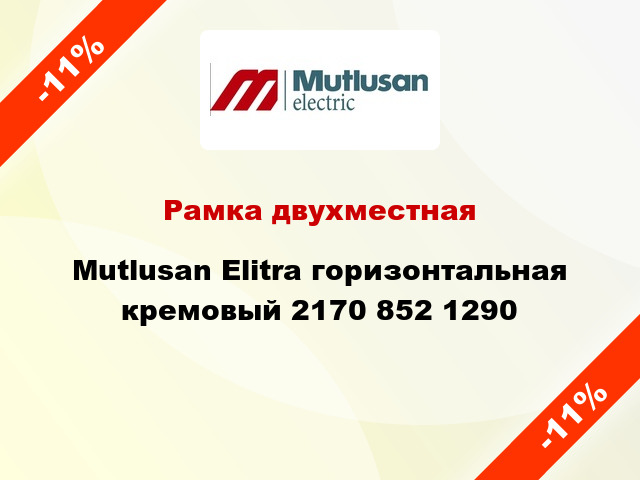 -11%

Mutlusan
electric

Рамка двухместная

Mutlusan Elitra горизонтальная кремовый 2170 852 1290

-11%